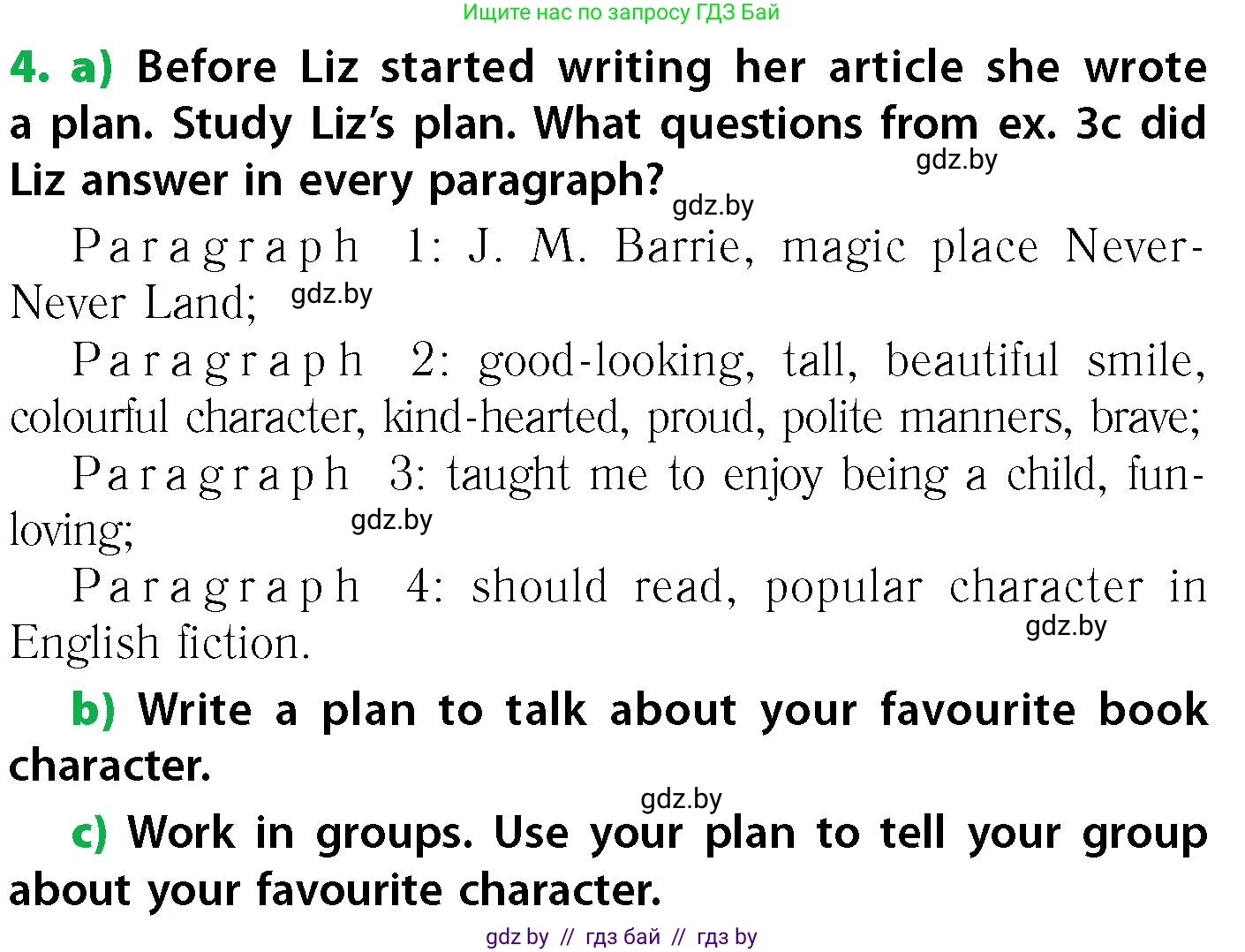 Ищите нас по запросу ГДЗ Бай

4. a) Before Liz started writing her article she wrote a plan. Study Liz's plan. What questions from ex. 3c did Liz answer in every paragraph?

gdz.by

gdz.by

Paragraph 1: J. M. Barrie, magic place Never-Never Land;

gdz.by

Paragraph 2: good-looking, tall, beautiful smile, colourful character, kind-hearted, proud, polite manners, brave;

Paragraph 3: taught me to enjoy being a child, fun-loving;

gdz.by

Paragraph 4: should read, popular character in English fiction.

gdz.by

b) Write a plan to talk about your favourite book character.

gdz.by

c) Work in groups. Use your plan to tell your group about your favourite character.

gdz by // гдз бай // гдз by